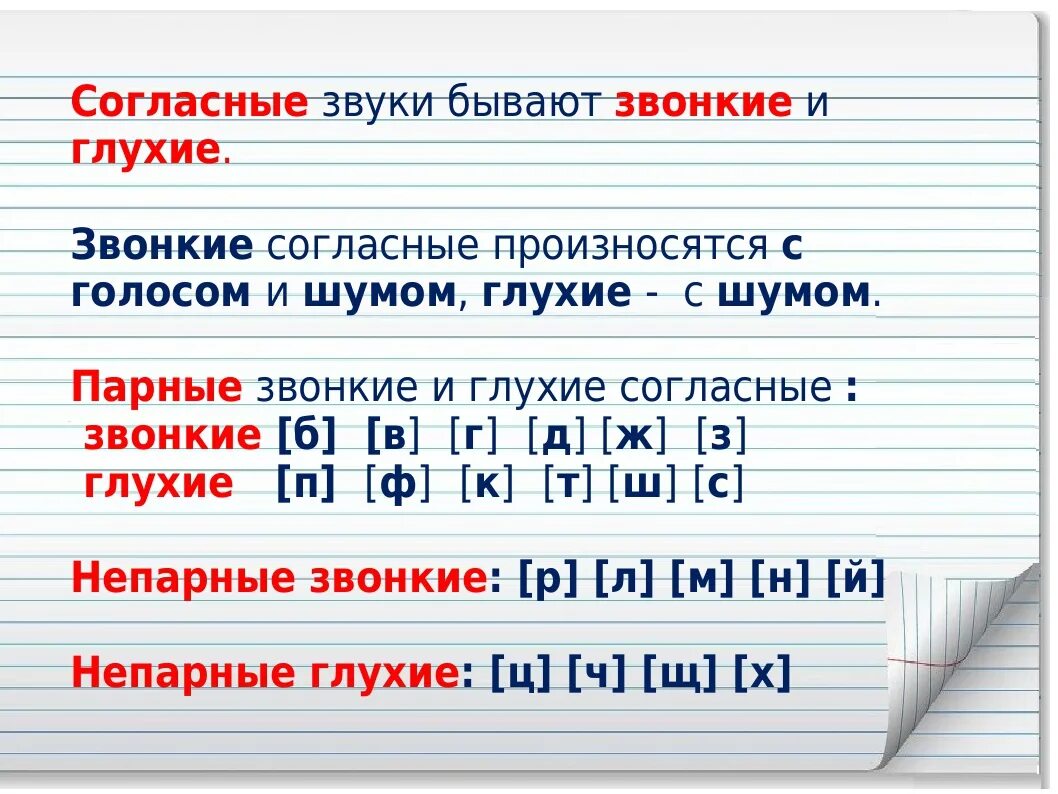 Согласные звуки бывают звонкие и глухие.

Звонкие согласные произносятся с голосом и шумом, глухие - с шумом.

Парные звонкие и глухие согласные :
звонкие [б] [в] [г] [д] [ж] [з]
глухие [п] [ф] [к] [т] [ш] [с]

Непарные звонкие: [р] [л] [м] [н] [й]

Непарные глухие: [ц] [ч] [щ] [х]